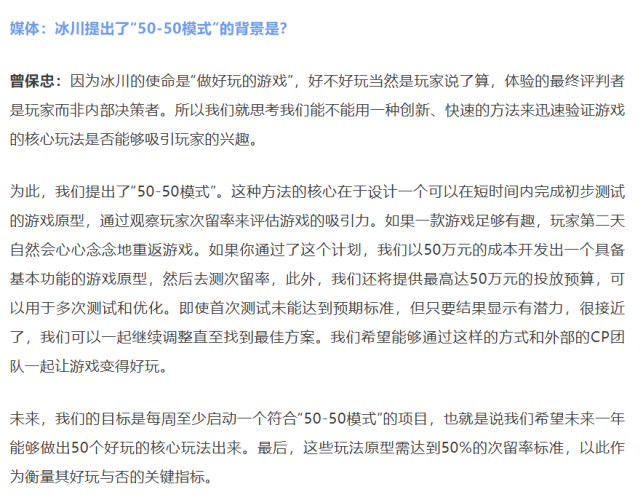 媒体：冰川提出了“50-50模式”的背景是？

曾保忠：因为冰川的使命是“做好玩的游戏”，好不好玩当然是玩家说了算，体验的最终评判者是玩家而非内部决策者。所以我们就思考我们能不能用一种创新、快速的方法来迅速验证游戏的核心玩法是否能够吸引玩家的兴趣。

为此，我们提出了“50-50模式”。这种方法的核心在于设计一个可以在短时间内完成初步测试的游戏原型，通过观察玩家次留率来评估游戏的吸引力。如果一款游戏足够有趣，玩家第二天自然会心心念念地重返游戏。如果你通过了这个计划，我们以50万元的成本开发出一个具备基本功能的游戏原型，然后去测次留率，此外，我们还将提供最高达50万元的投放预算，可以用于多次测试和优化。即使首次测试未能达到预期标准，但只要结果显示有潜力，很接近了，我们可以一起继续调整直至找到最佳方案。我们希望能够通过这样的方式和外部的CP团队一起让游戏变得好玩。

未来，我们的目标是每周至少启动一个符合“50-50模式”的项目，也就是说我们希望未来一年能够做出50个好玩的核心玩法出来。最后，这些玩法原型需达到50%的次留率标准，以此作为衡量其好玩与否的关键指标。